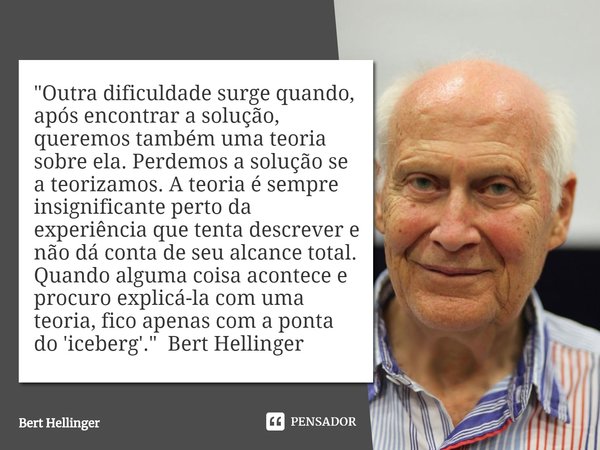 "Outra dificuldade surge quando, após encontrar a solução, queremos também uma teoria sobre ela. Perdemos a solução se a teorizamos. A teoria é sempre insignificante perto da experiência que tenta descrever e não dá conta de seu alcance total. Quando alguma coisa acontece e procuro explicá-la com uma teoria, fico apenas com a ponta do 'iceberg'."  Bert Hellinger

Bert Hellinger

PENSADOR